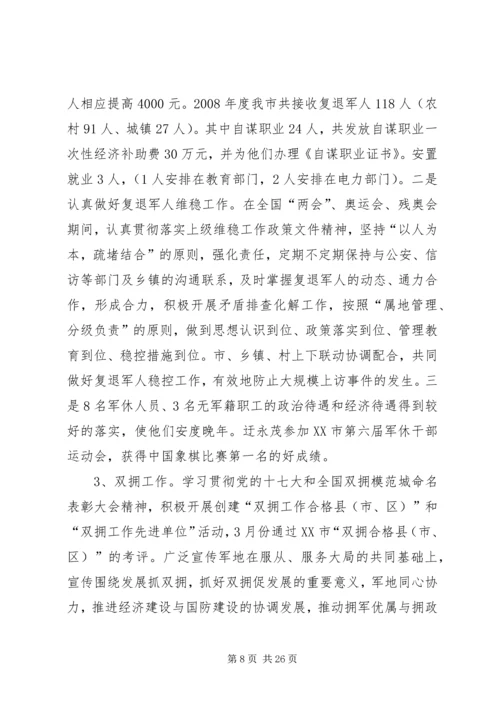 人相应提高4000元。2008年度我市共接收复退军人118人（农村91人、城镇27人）。其中自谋职业24人，共发放自谋职业一次性经济补助费30万元，并为他们办理《自谋职业证书》。安置就业3人，（1人安排在教育部门，2人安排在电力部门）。二是认真做好复退军人维稳工作。在全国“两会”、奥运会、残奥会期间，认真贯彻落实上级维稳工作政策文件精神，坚持“以人为本，疏堵结合”的原则，强化责任，定期不定期保持与公安、信访等部门及乡镇的沟通联系，及时掌握复退军人的动态、通力合作，形成合力，积极开展矛盾排查化解工作，按照“属地管理、分级负责”的原则，做到思想认识到位、政策落实到位、管理教育到位、稳控措施到位。市、乡镇、村上下联动协调配合，共同做好复退军人稳控工作，有效地防止大规模上访事件的发生。三是8名军休人员、3名无军籍职工的政治待遇和经济待遇得到较好的落实，使他们安度晚年。迁永茂参加XX市第六届军休干部运动会，获得中国象棋比赛第一名的好成绩。

3、双拥工作。学习贯彻党的十七大和全国双拥模范城命名表彰大会精神，积极开展创建“双拥工作合格县（市、区）”和“双拥工作先进单位”活动，3月份通过XX市“双拥合格县（市、区）”的考评。广泛宣传军地在服从、服务大局的共同基础上，宣传围绕发展抓双拥，抓好双拥促发展的重要意义，军地同心协力，推进经济建设与国防建设的协调发展，推动拥军优属与拥政

第8页 共26页